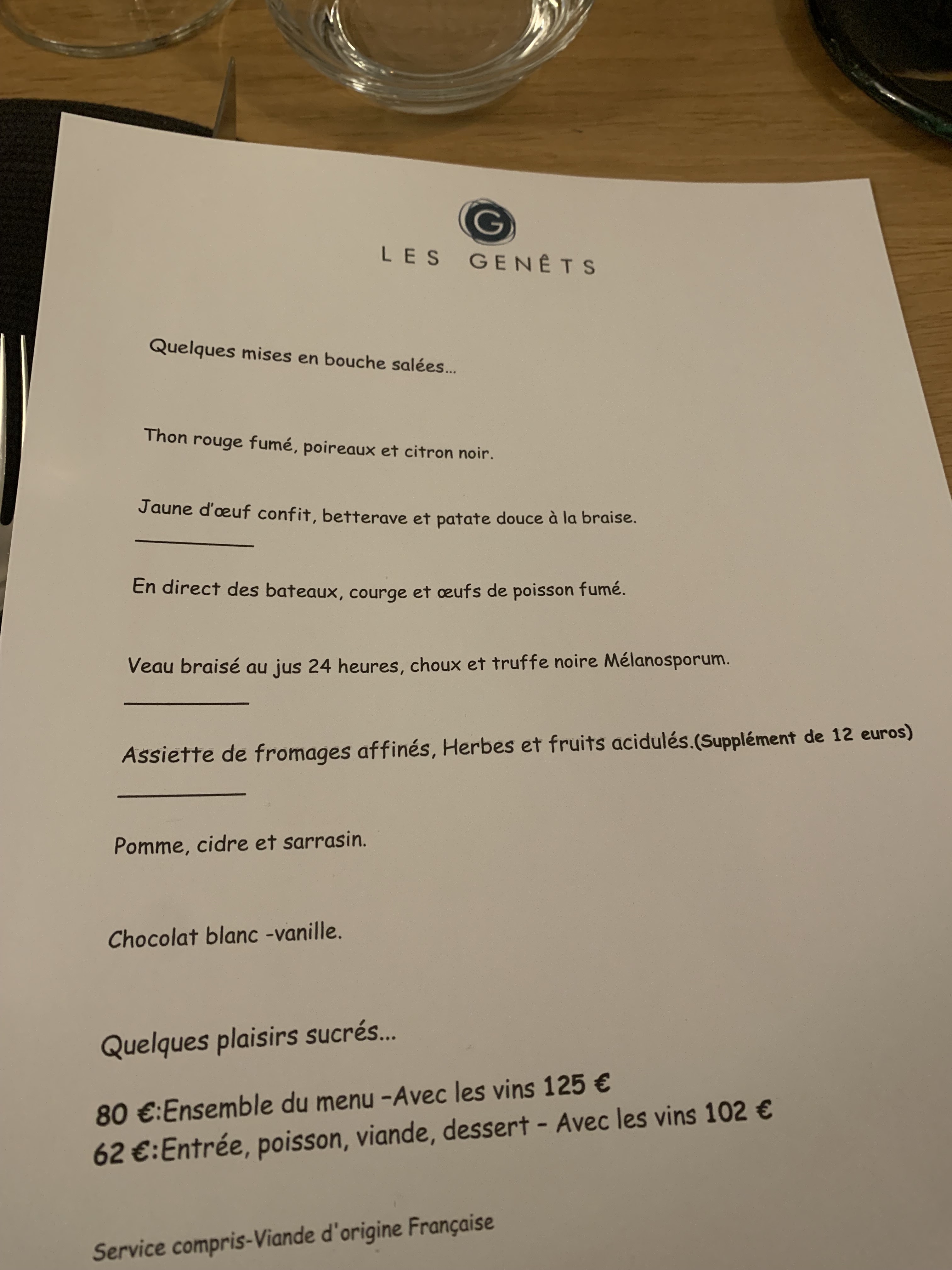 G

LES GENÊTS

Quelques mises en bouche salées...

Thon rouge fumé, poireaux et citron noir.

Jaune d'œuf confit, betterave et patate douce à la braise.

En direct des bateaux, courge et œufs de poisson fumé.

Veau braisé au jus 24 heures, choux et truffe noire Mélanosporum.

Assiette de fromages affinés, Herbes et fruits acidulés.(Supplément de 12 euros)

Pomme, cidre et sarrasin.

Chocolat blanc -vanille.

Quelques plaisirs sucrés...

80 €:Ensemble du menu -Avec les vins 125 €
62 €:Entrée, poisson, viande, dessert - Avec les vins 102 €

Service compris-Viande d'origine Française